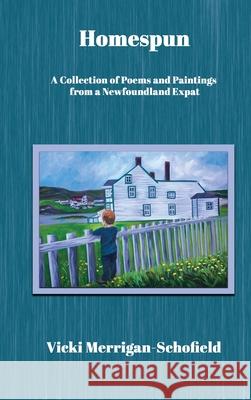 Homespun

A Collection of Poems and Paintings from a Newfoundland Expat

Vicki Merrigan-Schofield

Kraina Książek